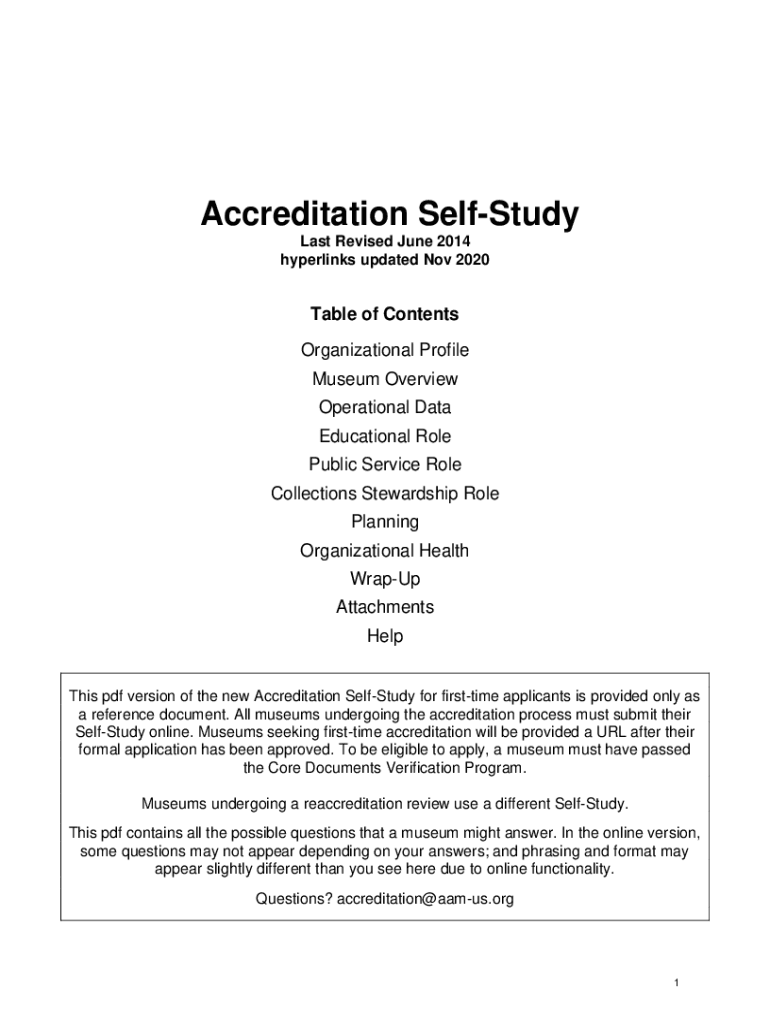 Accreditation Self-Study
Last Revised June 2014
hyperlinks updated Nov 2020

Table of Contents
Organizational Profile
Museum Overview
Operational Data
Educational Role
Public Service Role
Collections Stewardship Role
Planning
Organizational Health
Wrap-Up
Attachments
Help

This pdf version of the new Accreditation Self-Study for first-time applicants is provided only as a reference document. All museums undergoing the accreditation process must submit their Self-Study online. Museums seeking first-time accreditation will be provided a URL after their formal application has been approved. To be eligible to apply, a museum must have passed the Core Documents Verification Program.

Museums undergoing a reaccreditation review use a different Self-Study.

This pdf contains all the possible questions that a museum might answer. In the online version, some questions may not appear depending on your answers; and phrasing and format may appear slightly different than you see here due to online functionality.

Questions? accreditation@aam-us.org

1